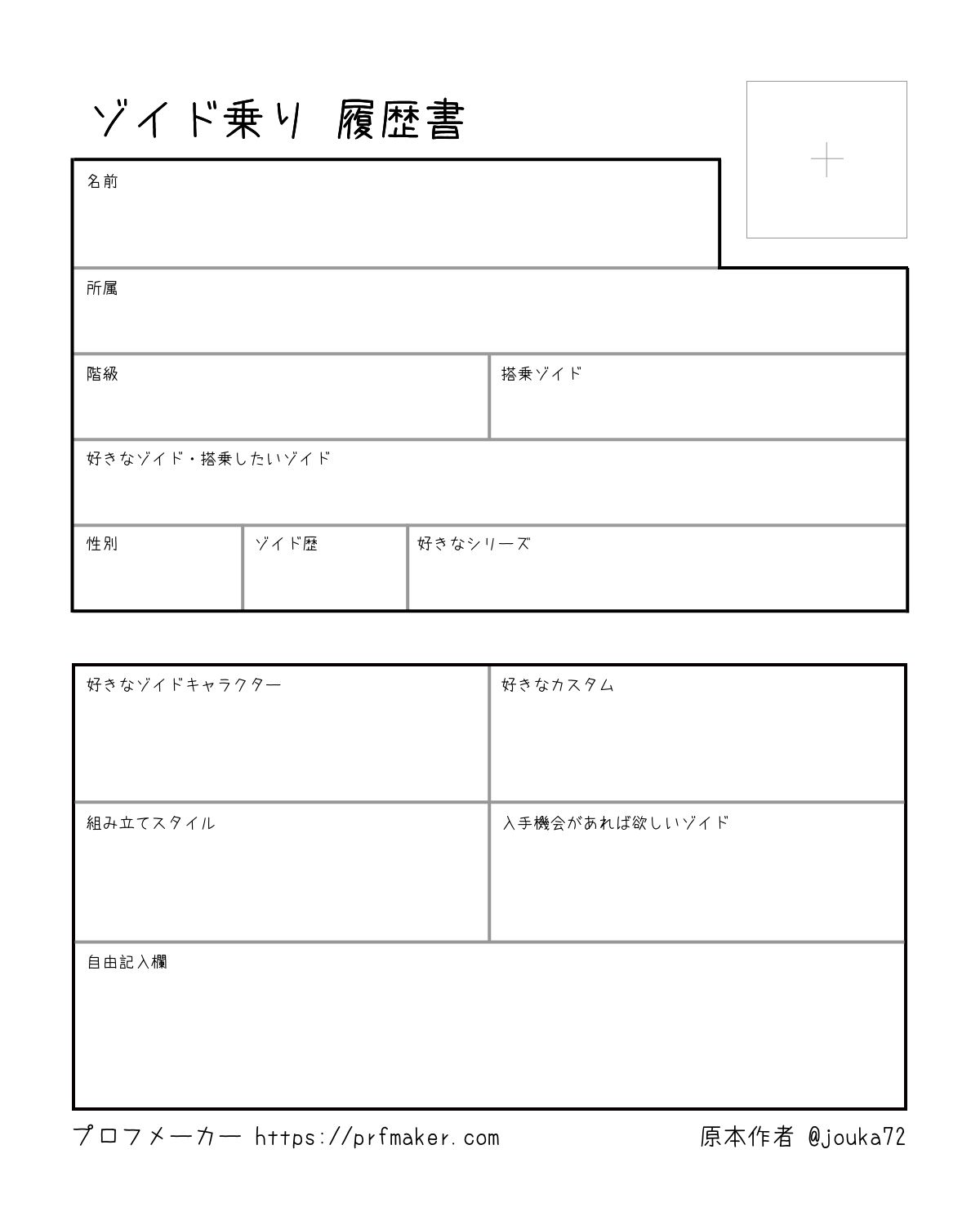 ゾイド乗り 履歴書

名前

所属

階級

搭乗ゾイド

好きなゾイド・搭乗したいゾイド

性別

ゾイド歴

好きなシリーズ

好きなゾイドキャラクター

好きなカスタム

組み立てスタイル

入手機会があれば欲しいゾイド

自由記入欄

プロフメーカー https://prfmaker.com

原本作者 @jouka72